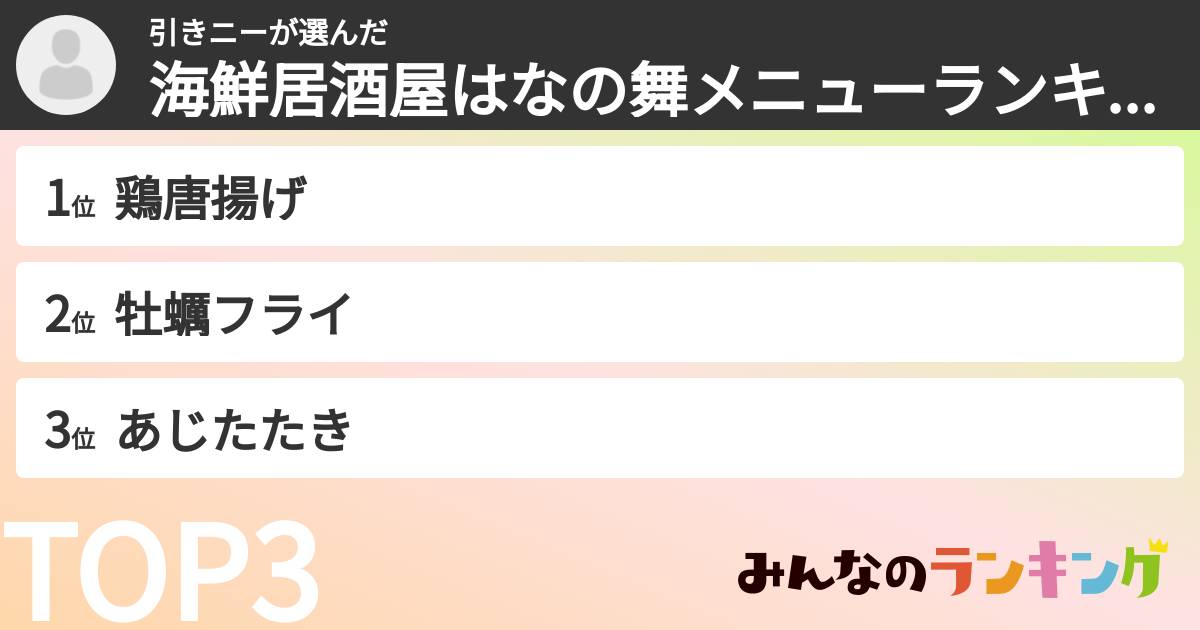 引きニーが選んだ
海鮮居酒屋はなの舞メニューランキ...

1位 鶏唐揚げ

2位 牡蠣フライ

3位 あじたたき

TOP3

みんなのランキング